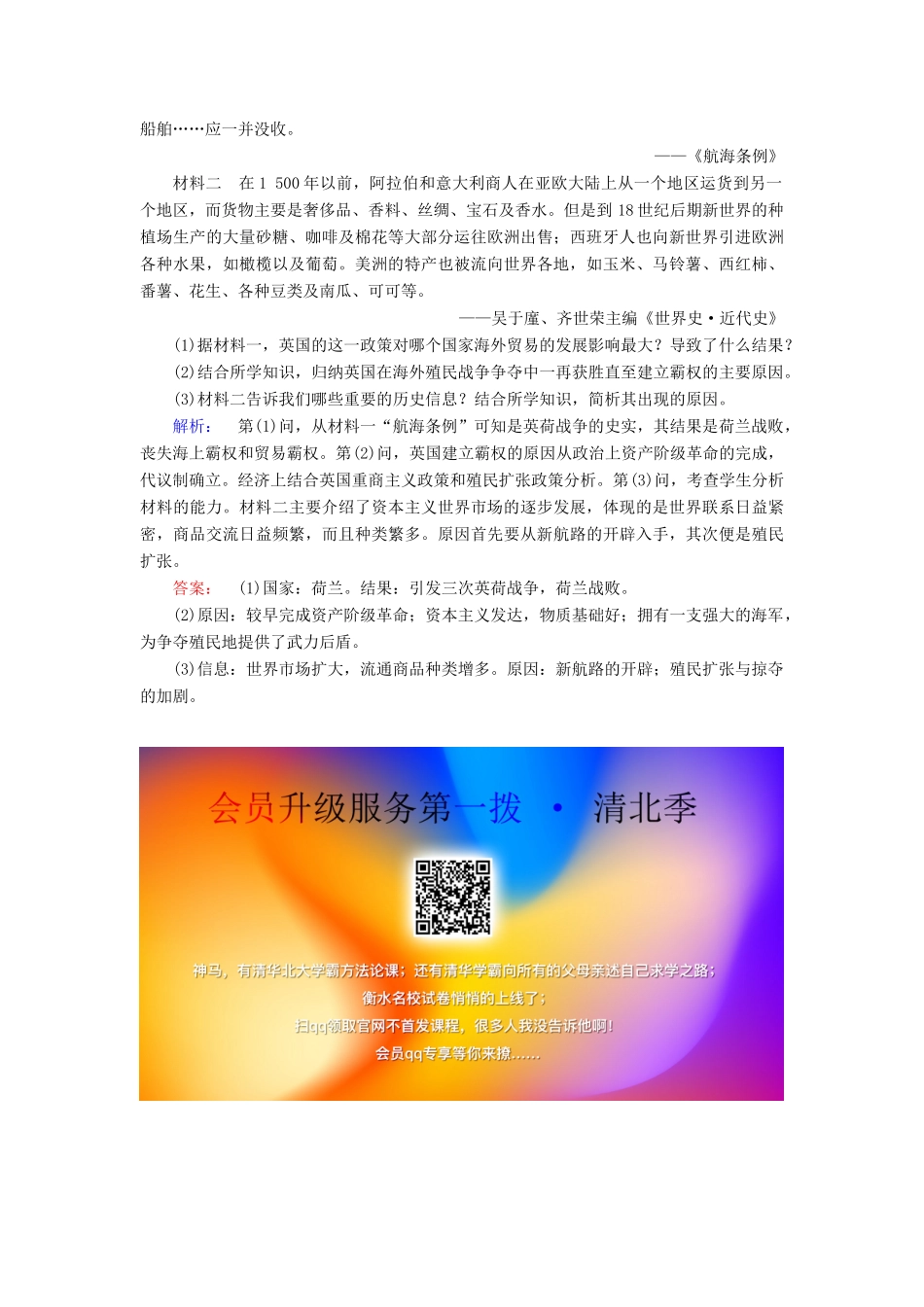 船舶……应一并没收。

——《航海条例》

材料二　在1 500年以前，阿拉伯和意大利商人在亚欧大陆上从一个地区运货到另一个地区，而货物主要是奢侈品、香料、丝绸、宝石及香水。但是到18世纪后期新世界的种植场生产的大量砂糖、咖啡及棉花等大部分运往欧洲出售；西班牙人也向新世界引进欧洲各种水果，如橄榄以及葡萄。美洲的特产也被流向世界各地，如玉米、马铃薯、西红柿、番薯、花生、各种豆类及南瓜、可可等。

——吴于廑、齐世荣主编《世界史·近代史》

(1)据材料一，英国的这一政策对哪个国家海外贸易的发展影响最大？导致了什么结果？

(2)结合所学知识，归纳英国在海外殖民战争争夺中一再获胜直至建立霸权的主要原因。

(3)材料二告诉我们哪些重要的历史信息？结合所学知识，简析其出现的原因。

解析：　第(1)问，从材料一“航海条例”可知是英荷战争的史实，其结果是荷兰战败，丧失海上霸权和贸易霸权。第(2)问，英国建立霸权的原因从政治上资产阶级革命的完成，代议制确立。经济上结合英国重商主义政策和殖民扩张政策分析。第(3)问，考查学生分析材料的能力。材料二主要介绍了资本主义世界市场的逐步发展，体现的是世界联系日益紧密，商品交流日益频繁，而且种类繁多。原因首先要从新航路的开辟入手，其次便是殖民扩张。

答案：　(1)国家：荷兰。结果：引发三次英荷战争，荷兰战败。

(2)原因：较早完成资产阶级革命；资本主义发达，物质基础好；拥有一支强大的海军，为争夺殖民地提供了武力后盾。

(3)信息：世界市场扩大，流通商品种类增多。原因：新航路的开辟；殖民扩张与掠夺的加剧。

会员升级服务第一拨 · 清北季

神马，有清华北大学霸方法论课；还有清华学霸向所有的父母亲述自己求学之路；
衡水名校试卷悄悄的上线了；
扫qq领取官网不首发课程，很多人我没告诉他啊！
会员qq专享等你来撩……